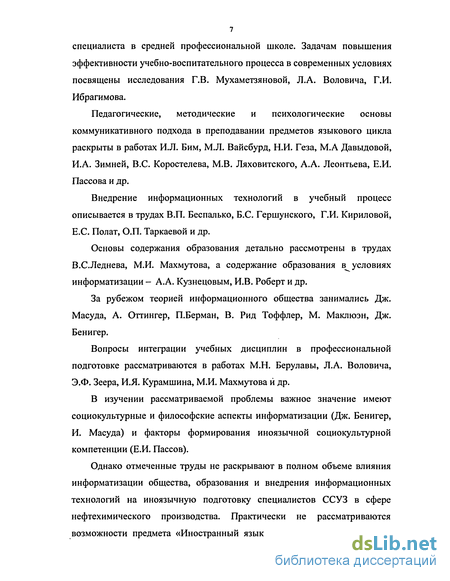 7

специалиста в средней профессиональной школе. Задачам повышения эффективности учебно-воспитательного процесса в современных условиях посвящены исследования Г.В. Мухаметзяновой, Л.А. Воловича, Г.И. Ибрагимова.

Педагогические, методические и психологические основы коммуникативного подхода в преподавании предметов языкового цикла раскрыты в работах И.Л. Бим, М.Л. Вайсбурд, Н.И. Геза, М.А Давыдовой, И.А. Зимней, В.С. Коростелева, М.В. Ляховитского, А.А. Леонтьева, Е.И. Пассова и др.

Внедрение информационных технологий в учебный процесс описывается в трудах В.П. Беспалько, Б.С. Гершунского, Г.И. Кириловой, Е.С. Полат, О.П. Таркаевой и др.

Основы содержания образования детально рассмотрены в трудах В.С.Леднева, М.И. Махмутова, а содержание образования в условиях информатизации – А.А. Кузнецовым, И.В. Роберт и др.

За рубежом теорией информационного общества занимались Дж. Масуда, А. Оттингер, П.Берман, В. Рид Тоффлер, М. Маклюэн, Дж. Бенигер.

Вопросы интеграции учебных дисциплин в профессиональной подготовке рассматриваются в работах М.Н. Берулавы, Л.А. Воловича, Э.Ф. Зеера, И.Я. Курамшина, М.И. Махмутова и др.

В изучении рассматриваемой проблемы важное значение имеют социокультурные и философские аспекты информатизации (Дж. Бенигер, И. Масуда) и факторы формирования иноязычной социокультурной компетенции (Е.И. Пассов).

Однако отмеченные труды не раскрывают в полном объеме влияния информатизации общества, образования и внедрения информационных технологий на иноязычную подготовку специалистов ССУЗ в сфере нефтехимического производства. Практически не рассматриваются возможности предмета «Иностранный язык

dsLib.net
библиотека диссертаций